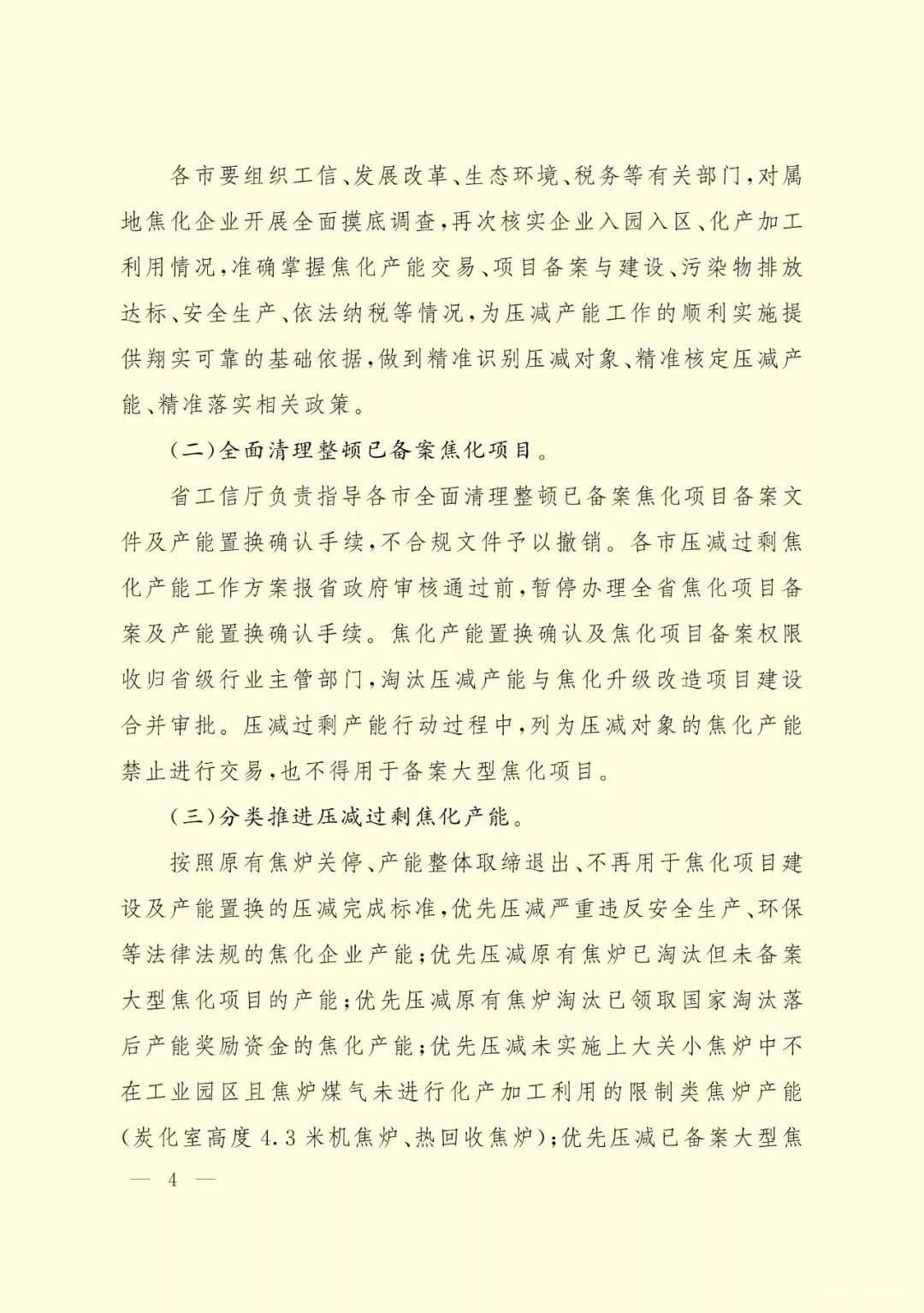 各市要组织工信、发展改革、生态环境、税务等有关部门，对属地焦化企业开展全面摸底调查，再次核实企业入园入区、化产加工利用情况，准确掌握焦化产能交易、项目备案与建设、污染物排放达标、安全生产、依法纳税等情况，为压减产能工作的顺利实施提供翔实可靠的基础依据，做到精准识别压减对象、精准核定压减产能、精准落实相关政策。

（二）全面清理整顿已备案焦化项目。

省工信厅负责指导各市全面清理整顿已备案焦化项目备案文件及产能置换确认手续，不合规文件予以撤销。各市压减过剩焦化产能工作方案报省政府审核通过前，暂停办理全省焦化项目备案及产能置换确认手续。焦化产能置换确认及焦化项目备案权限收归省级行业主管部门，淘汰压减产能与焦化升级改造项目建设合并审批。压减过剩产能行动过程中，列为压减对象的焦化产能禁止进行交易，也不得用于备案大型焦化项目。

（三）分类推进压减过剩焦化产能。

按照原有焦炉关停、产能整体取缔退出、不再用于焦化项目建设及产能置换的压减完成标准，优先压减严重违反安全生产、环保等法律法规的焦化企业产能；优先压减原有焦炉已淘汰但未备案大型焦化项目的产能；优先压减原有焦炉淘汰已领取国家淘汰落后产能奖励资金的焦化产能；优先压减未实施上大关小焦炉中不在工业园区且焦炉煤气未进行化产加工利用的限制类焦炉产能（炭化室高度4.3米机焦炉、热回收焦炉）；优先压减已备案大型焦

— 4 —